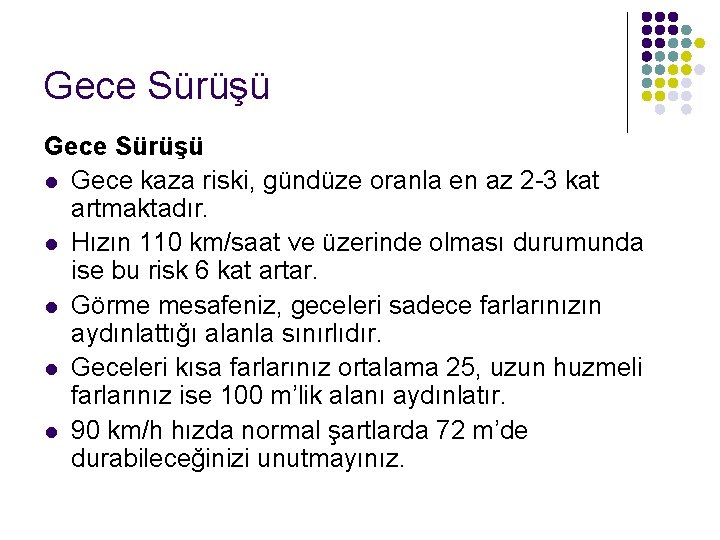 Gece Sürüşü

Gece Sürüşü

• Gece kaza riski, gündüze oranla en az 2-3 kat artmaktadır.
• Hızın 110 km/saat ve üzerinde olması durumunda ise bu risk 6 kat artar.
• Görme mesafeniz, geceleri sadece farlarınızın aydınlattığı alanla sınırlıdır.
• Geceleri kısa farlarınız ortalama 25, uzun huzmeli farlarınız ise 100 m'lik alanı aydınlatır.
• 90 km/h hızda normal şartlarda 72 m'de durabileceğinizi unutmayınız.